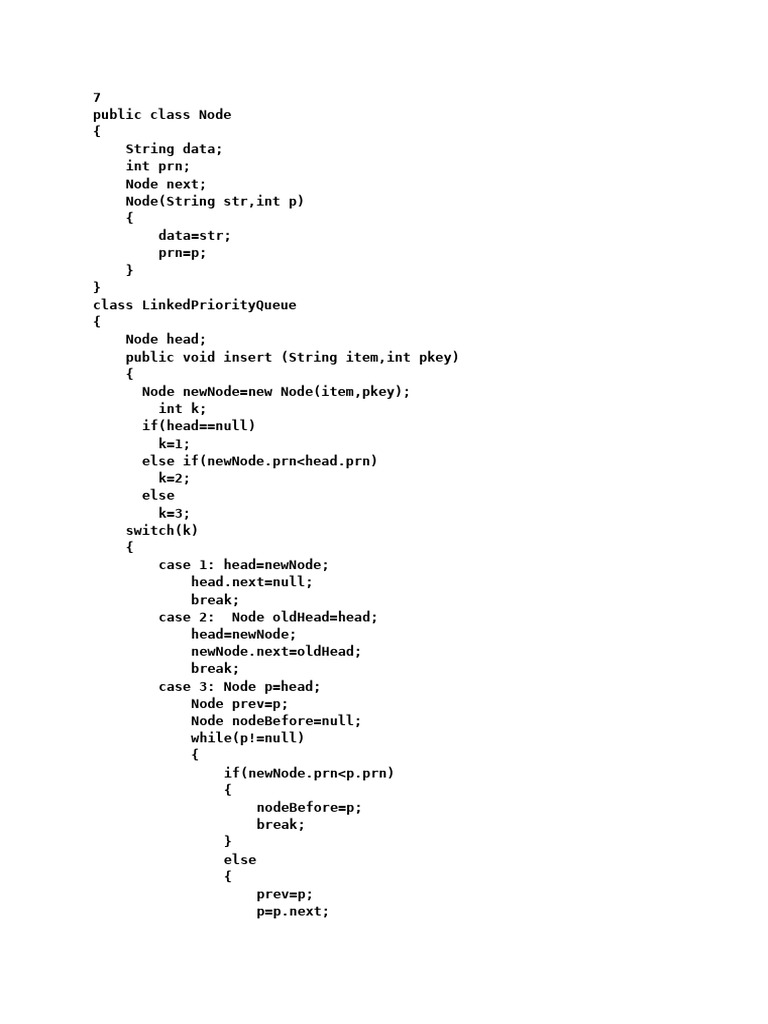 7
public class Node
{
    String data;
    int prn;
    Node next;
    Node(String str,int p)
    {
        data=str;
        prn=p;
    }
}
class LinkedPriorityQueue
{
    Node head;
    public void insert (String item,int pkey)
    {
      Node newNode=new Node(item,pkey);
        int k;
      if(head==null)
        k=1;
      else if(newNode.prn<head.prn)
        k=2;
      else
        k=3;
    switch(k)
    {
        case 1: head=newNode;
            head.next=null;
            break;
        case 2:  Node oldHead=head;
            head=newNode;
            newNode.next=oldHead;
            break;
        case 3: Node p=head;
            Node prev=p;
            Node nodeBefore=null;
            while(p!=null)
            {
                if(newNode.prn<p.prn)
                {
                    nodeBefore=p;
                    break;
                }
                else
                {
                    prev=p;
                    p=p.next;